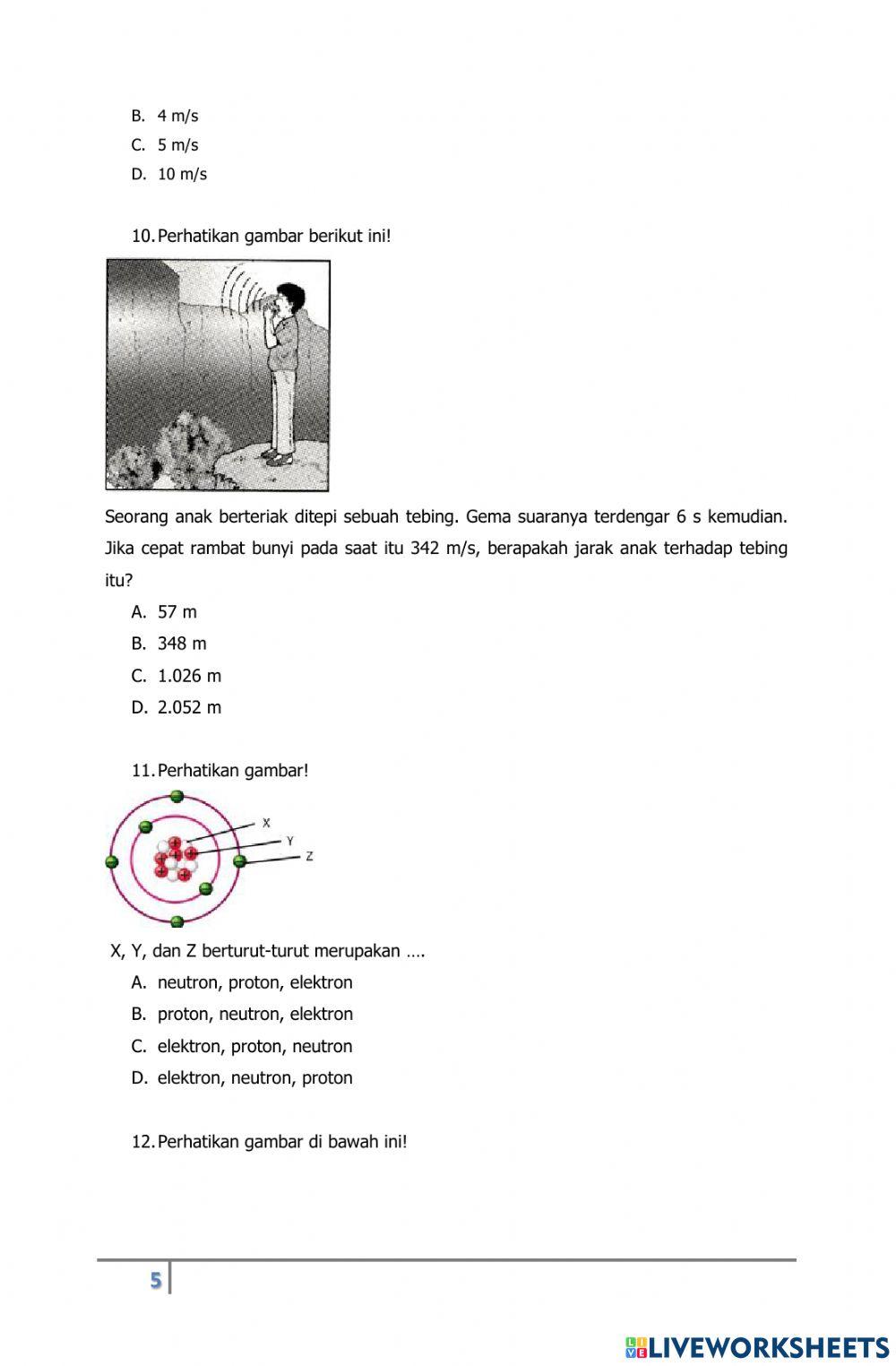 B. 4 m/s
C. 5 m/s
D. 10 m/s

10. Perhatikan gambar berikut ini!

Seorang anak berteriak ditepi sebuah tebing. Gema suaranya terdengar 6 s kemudian. Jika cepat rambat bunyi pada saat itu 342 m/s, berapakah jarak anak terhadap tebing itu?

A. 57 m
B. 348 m
C. 1.026 m
D. 2.052 m

11. Perhatikan gambar!

X
Y
Z

X, Y, dan Z berturut-turut merupakan ….

A. neutron, proton, elektron
B. proton, neutron, elektron
C. elektron, proton, neutron
D. elektron, neutron, proton

12. Perhatikan gambar di bawah ini!

5

LIVEWORKSHEETS